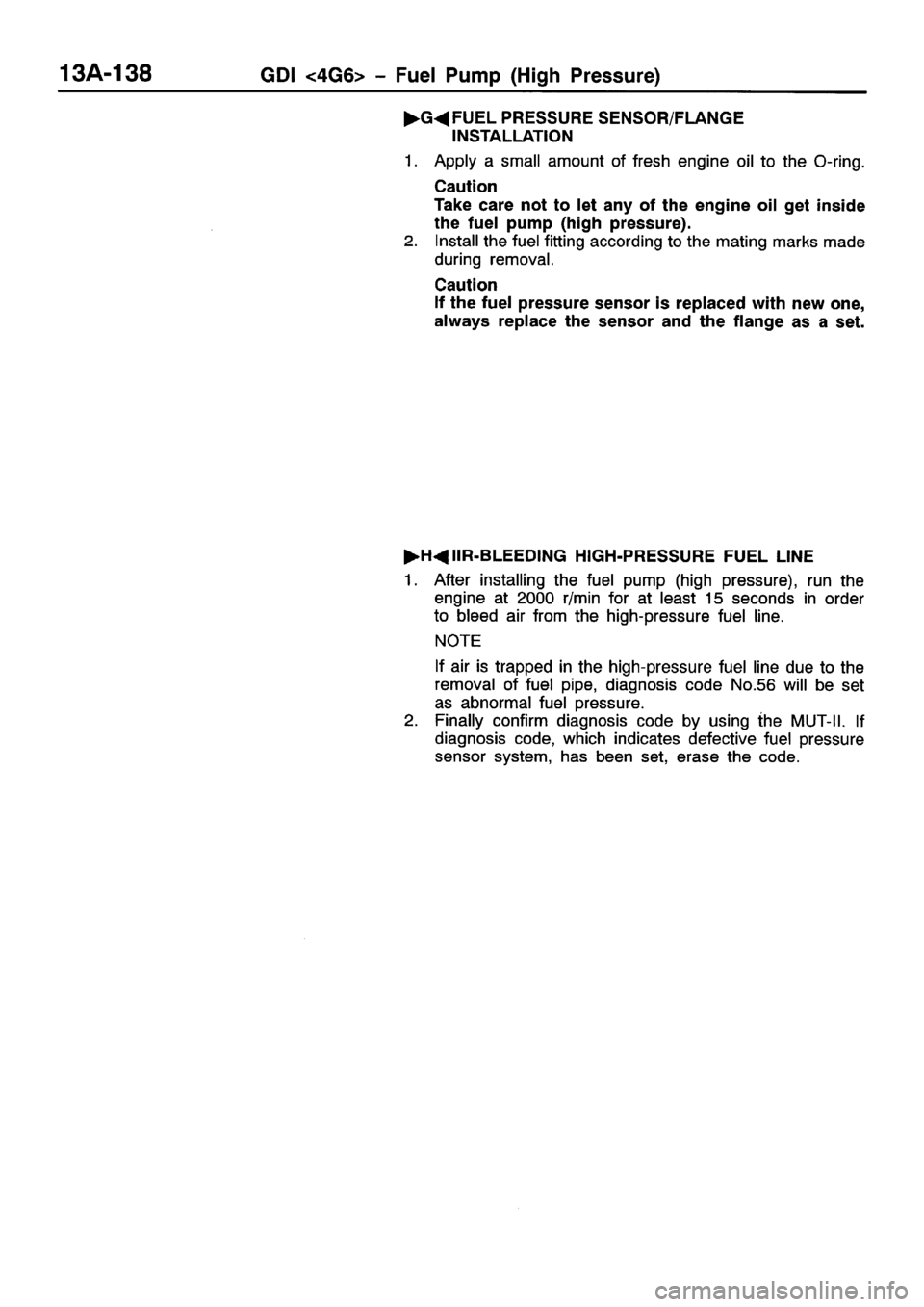 13A-138 GDI <4G6> – Fuel Pump (High Pressure)

▶G◀ FUEL PRESSURE SENSOR/FLANGE INSTALLATION

1. Apply a small amount of fresh engine oil to the O-ring.

Caution
Take care not to let any of the engine oil get inside the fuel pump (high pressure).

2. Install the fuel fitting according to the mating marks made during removal.

Caution
If the fuel pressure sensor is replaced with new one, always replace the sensor and the flange as a set.

▶H◀ IIR-BLEEDING HIGH-PRESSURE FUEL LINE

1. After installing the fuel pump (high pressure), run the engine at 2000 r/min for at least 15 seconds in order to bleed air from the high-pressure fuel line.

NOTE
If air is trapped in the high-pressure fuel line due to the removal of fuel pipe, diagnosis code No.56 will be set as abnormal fuel pressure.

2. Finally confirm diagnosis code by using the MUT-II. If diagnosis code, which indicates defective fuel pressure sensor system, has been set, erase the code.

carmanualsonline.info